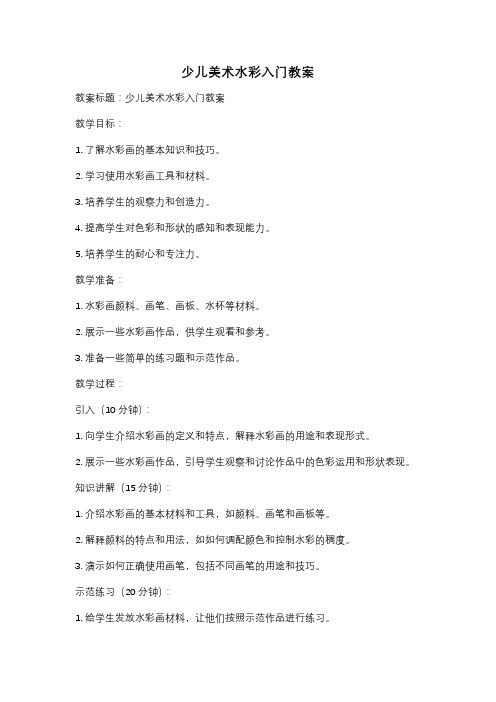 少儿美术水彩入门教案

教案标题：少儿美术水彩入门教案

教学目标：

1. 了解水彩画的基本知识和技巧。

2. 学习使用水彩画工具和材料。

3. 培养学生的观察力和创造力。

4. 提高学生对色彩和形状的感知和表现能力。

5. 培养学生的耐心和专注力。

教学准备：

1. 水彩画颜料、画笔、画板、水杯等材料。

2. 展示一些水彩画作品，供学生观看和参考。

3. 准备一些简单的练习题和示范作品。

教学过程：

引入（10 分钟）：

1. 向学生介绍水彩画的定义和特点，解释水彩画的用途和表现形式。

2. 展示一些水彩画作品，引导学生观察和讨论作品中的色彩运用和形状表现。

知识讲解（15 分钟）：

1. 介绍水彩画的基本材料和工具，如颜料、画笔和画板等。

2. 解释颜料的特点和用法，如如何调配颜色和控制水彩的稠度。

3. 演示如何正确使用画笔，包括不同画笔的用途和技巧。

示范练习（20 分钟）：

1. 给学生发放水彩画材料，让他们按照示范作品进行练习。